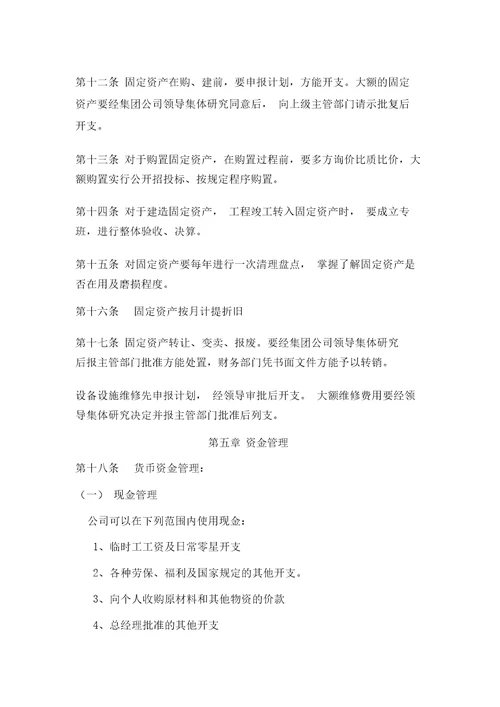 第十二条 固定资产在购、建前，要申报计划，方能开支。大额的固定资产要经集团公司领导集体研究同意后， 向上级主管部门请示批复后开支。

第十三条 对于购置固定资产，在购置过程前，要多方询价比质比价，大额购置实行公开招投标、按规定程序购置。

第十四条 对于建造固定资产， 工程竣工转入固定资产时， 要成立专班，进行整体验收、决算。

第十五条 对固定资产要每年进行一次清理盘点， 掌握了解固定资产是否在用及磨损程度。

第十六条 固定资产按月计提折旧

第十七条 固定资产转让、变卖、报废。要经集团公司领导集体研究后报主管部门批准方能处置，财务部门凭书面文件方能予以转销。

设备设施维修先申报计划， 经领导审批后开支。 大额维修费用要经领导集体研究决定并报主管部门批准后列支。

第五章 资金管理

第十八条 货币资金管理：

（一） 现金管理

公司可以在下列范围内使用现金：

1、临时工工资及日常零星开支

2、各种劳保、福利及国家规定的其他开支。

3、向个人收购原材料和其他物资的价款

4、总经理批准的其他开支